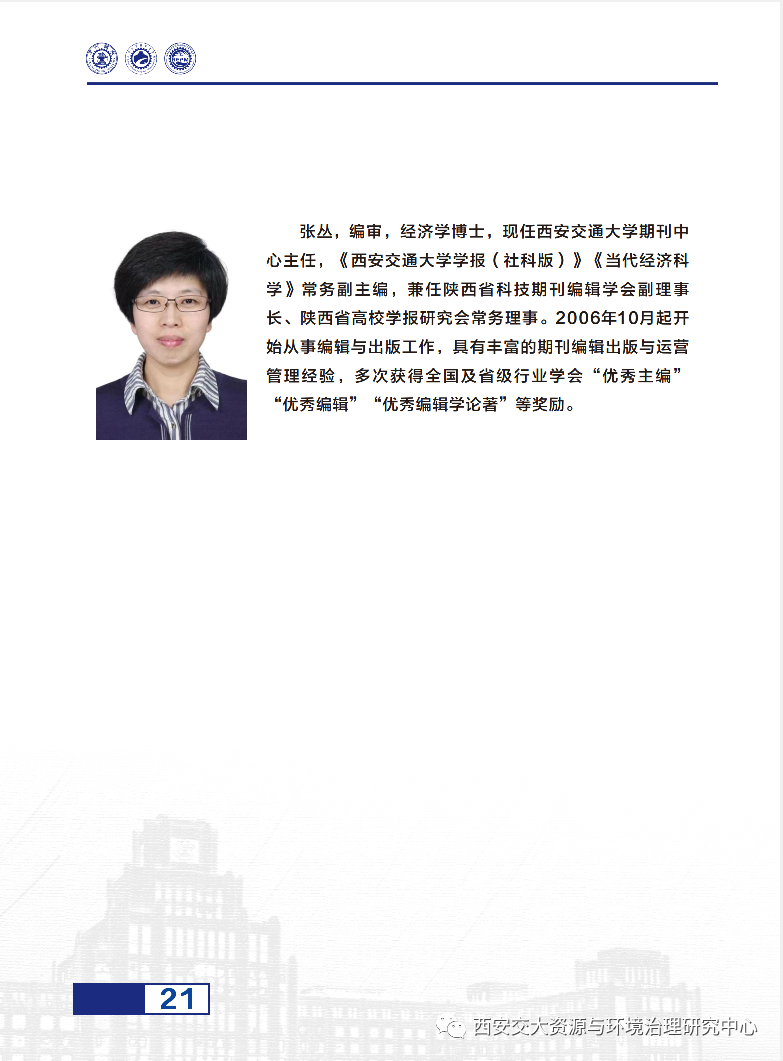 张丛，编审，经济学博士，现任西安交通大学期刊中心主任，《西安交通大学学报（社科版）》《当代经济科学》常务副主编，兼任陕西省科技期刊编辑学会副理事长、陕西省高校学报研究会常务理事。2006年10月起开始从事编辑与出版工作，具有丰富的期刊编辑出版与运营管理经验，多次获得全国及省级行业学会“优秀主编”“优秀编辑”“优秀编辑学论著”等奖励。

21

西安交大资源与环境治理研究中心